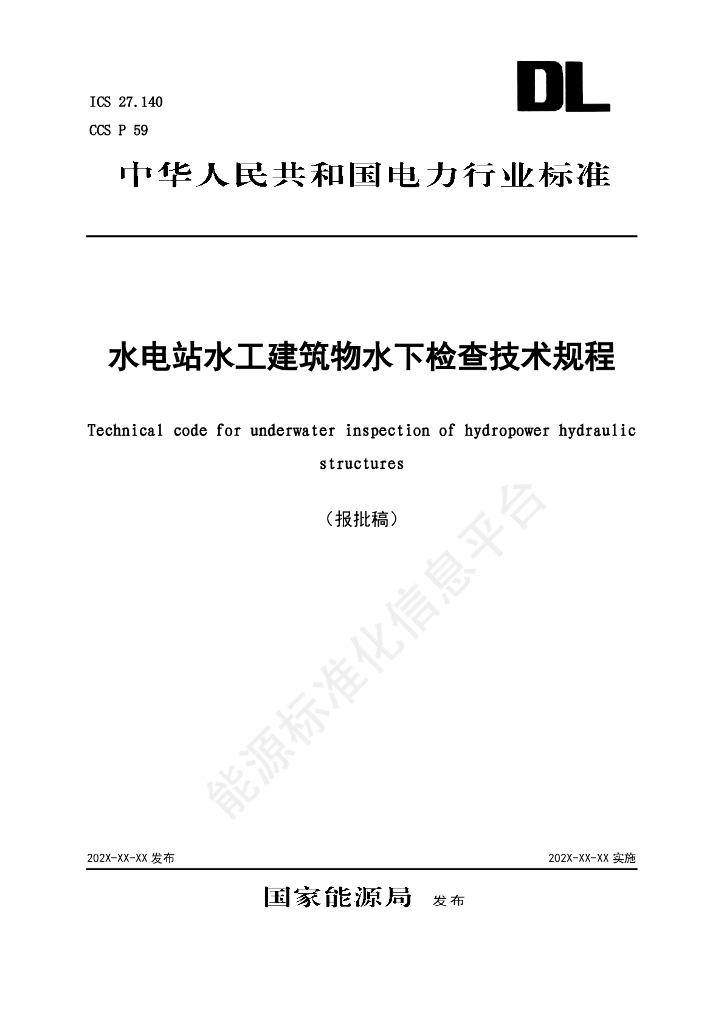 ICS 27.140
CCS P 59

DL

中华人民共和国电力行业标准

水电站水工建筑物水下检查技术规程

Technical code for underwater inspection of hydropower hydraulic structures

（报批稿）

能源标准化信息平台

202X-XX-XX 发布

202X-XX-XX 实施

国家能源局 发布